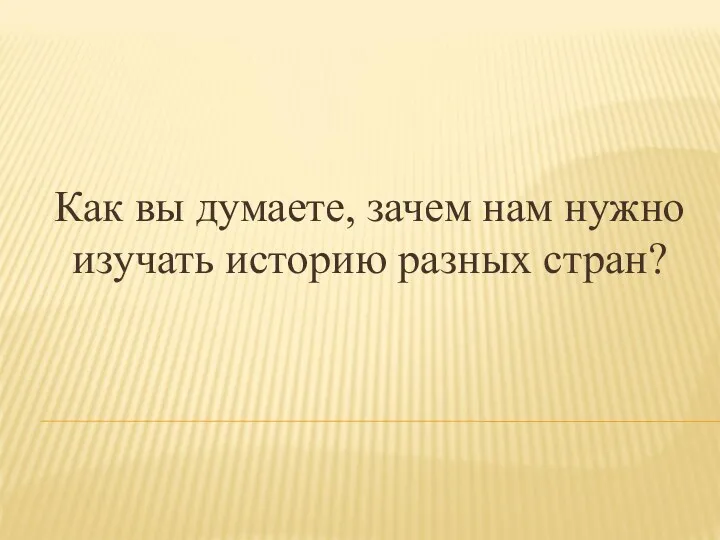 Как вы думаете, зачем нам нужно изучать историю разных стран?